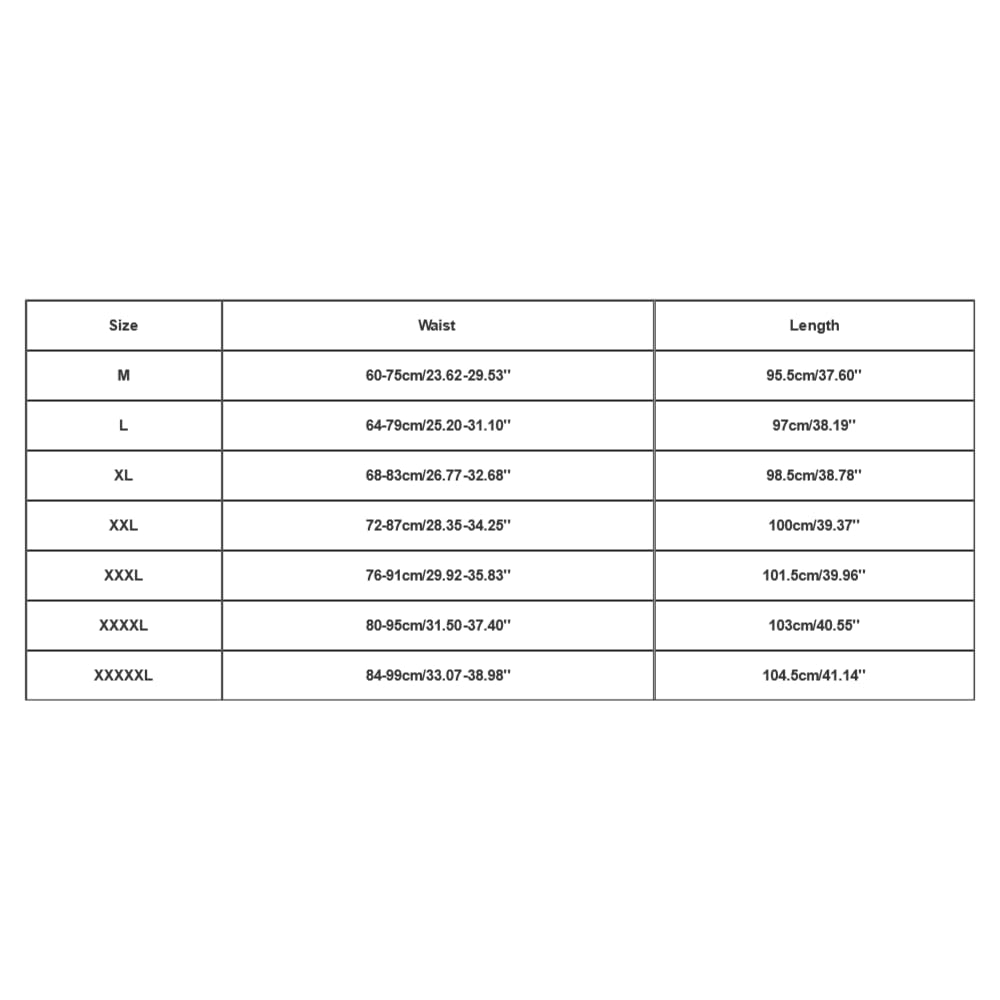 | Size | Waist | Length |
|---|---|---|
| M | 60-75cm/23.62-29.53'' | 95.5cm/37.60'' |
| L | 64-79cm/25.20-31.10'' | 97cm/38.19'' |
| XL | 68-83cm/26.77-32.68'' | 98.5cm/38.78'' |
| XXL | 72-87cm/28.35-34.25'' | 100cm/39.37'' |
| XXXL | 76-91cm/29.92-35.83'' | 101.5cm/39.96'' |
| XXXXL | 80-95cm/31.50-37.40'' | 103cm/40.55'' |
| XXXXXL | 84-99cm/33.07-38.98'' | 104.5cm/41.14'' |